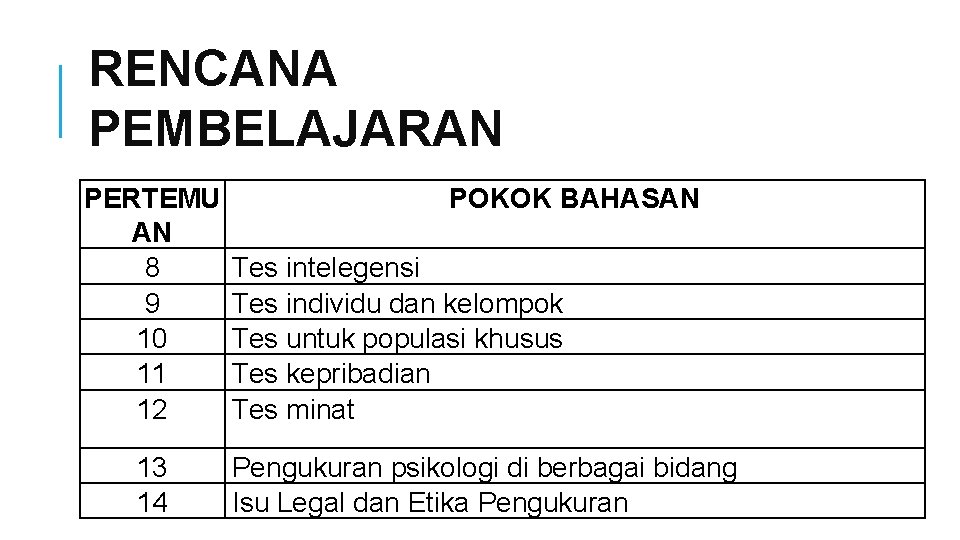 RENCANA PEMBELAJARAN

| PERTEMUAN | POKOK BAHASAN |
|---|---|
| 8 | Tes intelegensi |
| 9 | Tes individu dan kelompok |
| 10 | Tes untuk populasi khusus |
| 11 | Tes kepribadian |
| 12 | Tes minat |
| 13 | Pengukuran psikologi di berbagai bidang |
| 14 | Isu Legal dan Etika Pengukuran |